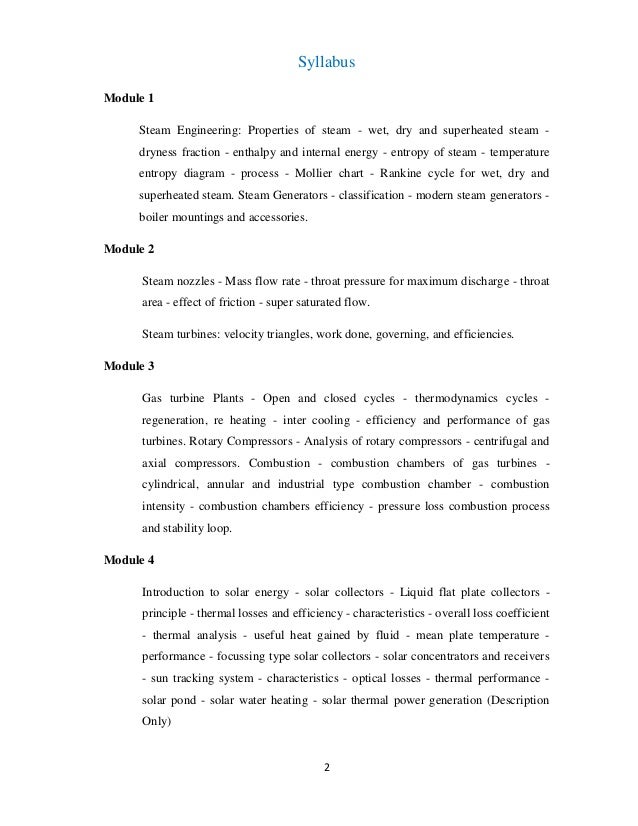 Syllabus

Module 1

Steam Engineering: Properties of steam - wet, dry and superheated steam - dryness fraction - enthalpy and internal energy - entropy of steam - temperature entropy diagram - process - Mollier chart - Rankine cycle for wet, dry and superheated steam. Steam Generators - classification - modern steam generators - boiler mountings and accessories.

Module 2

Steam nozzles - Mass flow rate - throat pressure for maximum discharge - throat area - effect of friction - super saturated flow.

Steam turbines: velocity triangles, work done, governing, and efficiencies.

Module 3

Gas turbine Plants - Open and closed cycles - thermodynamics cycles - regeneration, re heating - inter cooling - efficiency and performance of gas turbines. Rotary Compressors - Analysis of rotary compressors - centrifugal and axial compressors. Combustion - combustion chambers of gas turbines - cylindrical, annular and industrial type combustion chamber - combustion intensity - combustion chambers efficiency - pressure loss combustion process and stability loop.

Module 4

Introduction to solar energy - solar collectors - Liquid flat plate collectors - principle - thermal losses and efficiency - characteristics - overall loss coefficient - thermal analysis - useful heat gained by fluid - mean plate temperature - performance - focussing type solar collectors - solar concentrators and receivers - sun tracking system - characteristics - optical losses - thermal performance - solar pond - solar water heating - solar thermal power generation (Description Only)

2